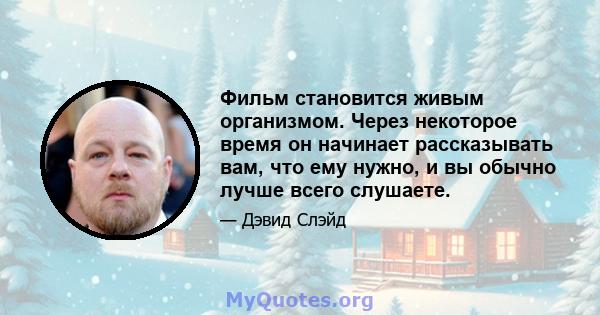 Фильм становится живым организмом. Через некоторое время он начинает рассказывать вам, что ему нужно, и вы обычно лучше всего слушаете.

— Дэвид Слэйд

MyQuotes.org